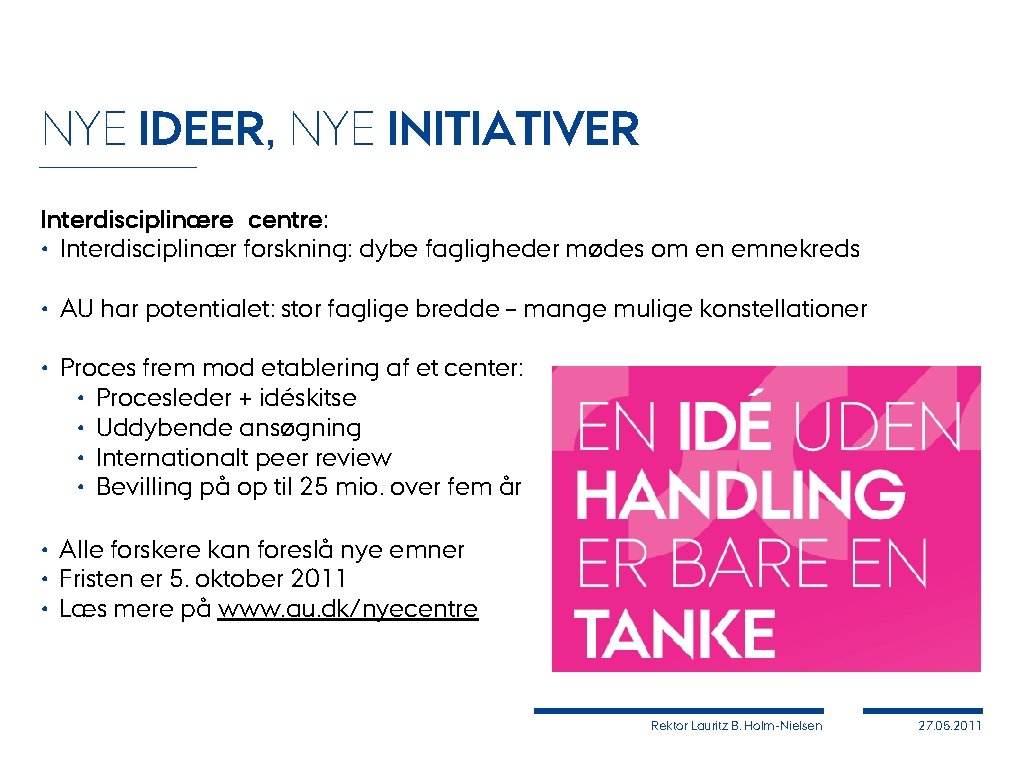 NYE IDEER, NYE INITIATIVER

Interdisciplinære centre:
• Interdisciplinær forskning: dybe fagligheder mødes om en emnekreds

• AU har potentialet: stor faglige bredde – mange mulige konstellationer

• Proces frem mod etablering af et center:
• Procesleder + idéskitse
• Uddybende ansøgning
• Internationalt peer review
• Bevilling på op til 25 mio. over fem år

• Alle forskere kan foreslå nye emner
• Fristen er 5. oktober 2011
• Læs mere på www.au.dk/nyecentre

EN IDÉ UDEN HANDLING ER BARE EN TANKE

Rektor Lauritz B. Holm-Nielsen

27.05.2011